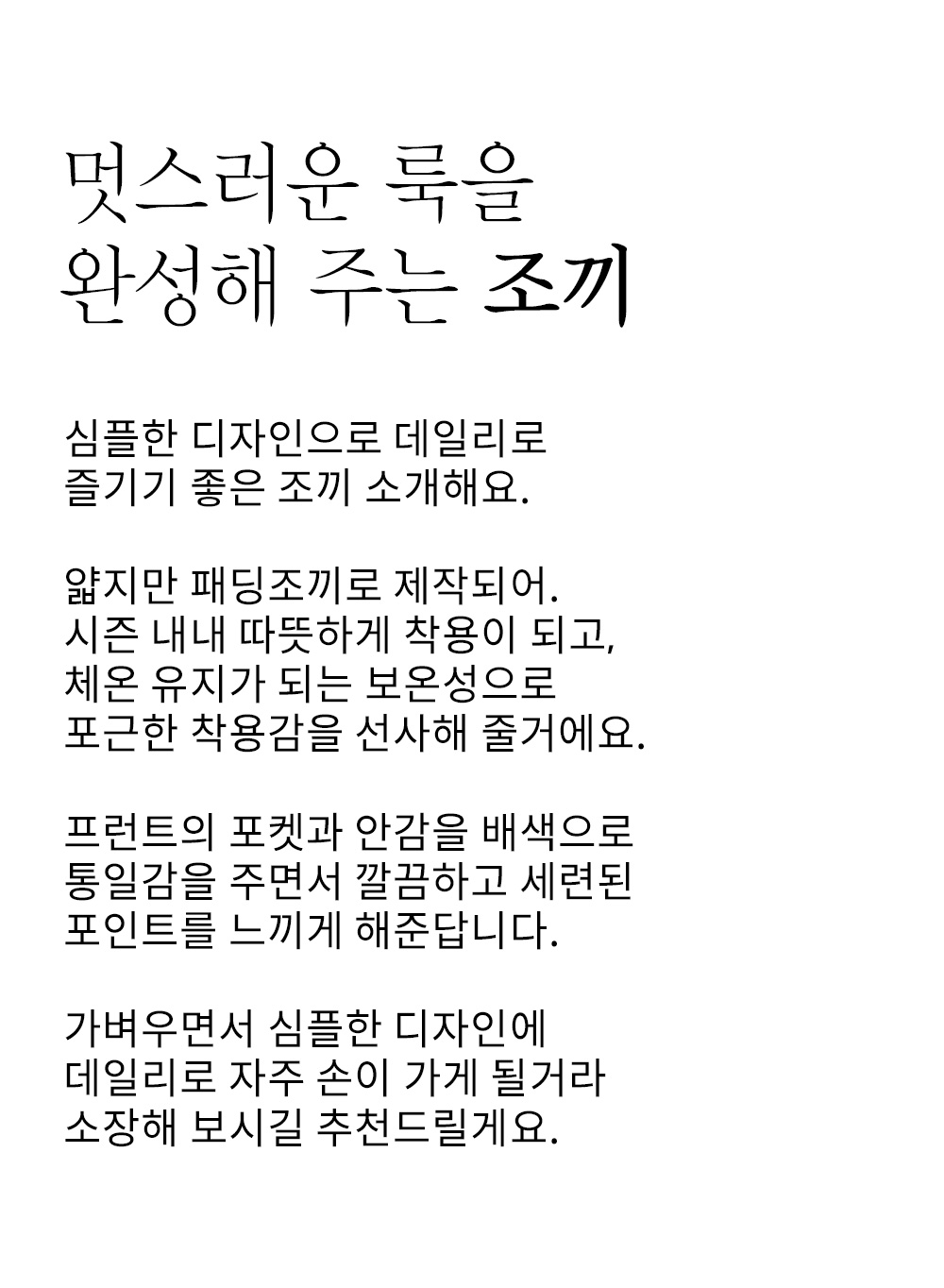 멋스러운 룩을
완성해 주는 조끼

심플한 디자인으로 데일리로
즐기기 좋은 조끼 소개해요.

얇지만 패딩조끼로 제작되어.
시즌 내내 따뜻하게 착용이 되고,
체온 유지가 되는 보온성으로
포근한 착용감을 선사해 줄거에요.

프런트의 포켓과 안감을 배색으로
통일감을 주면서 깔끔하고 세련된
포인트를 느끼게 해준답니다.

가벼우면서 심플한 디자인에
데일리로 자주 손이 가게 될거라
소장해 보시길 추천드릴게요.